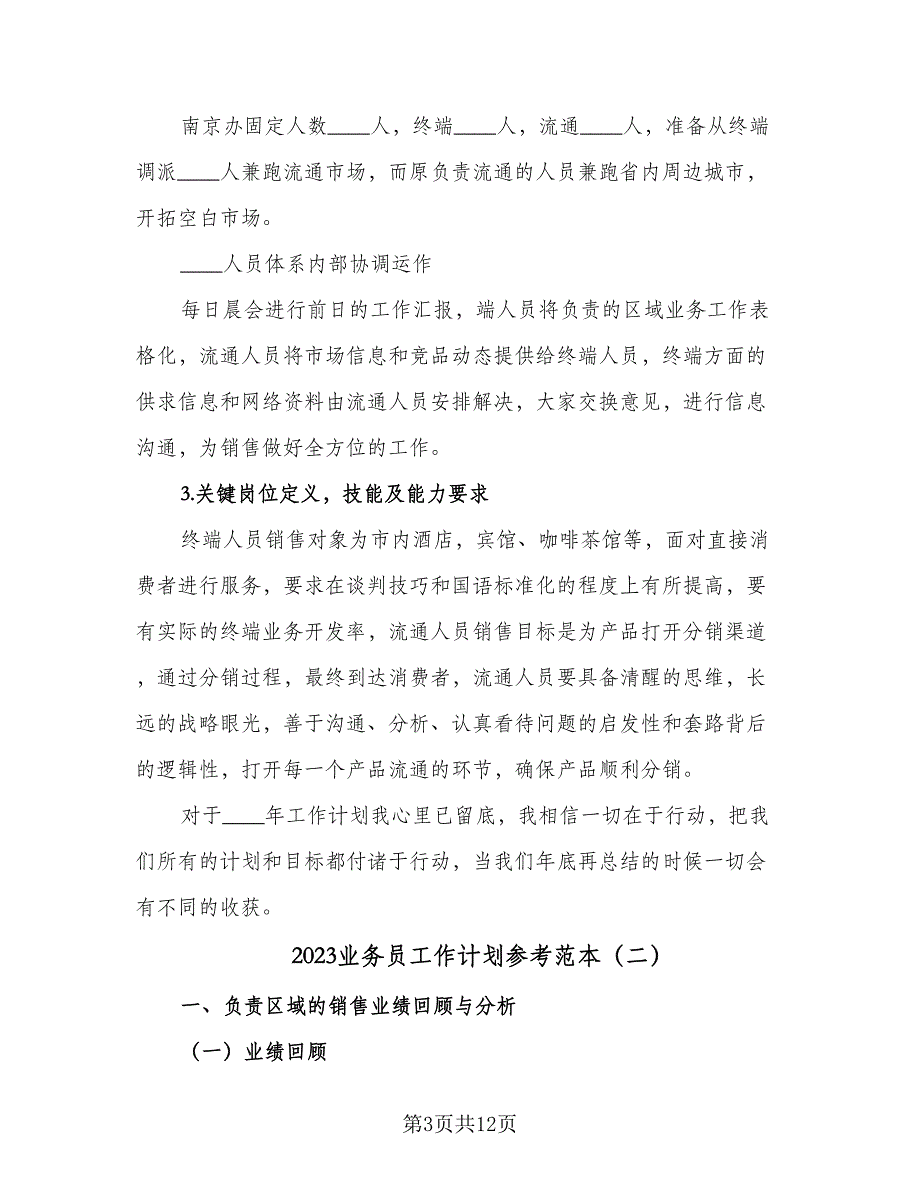 南京办固定人数____人，终端____人，流通____人，准备从终端调派____人兼跑流通市场，而原负责流通的人员兼跑省内周边城市，开拓空白市场。

____人员体系内部协调运作

每日晨会进行前日的工作汇报，端人员将负责的区域业务工作表格化，流通人员将市场信息和竞品动态提供给终端人员，终端方面的供求信息和网络资料由流通人员安排解决，大家交换意见，进行信息沟通，为销售做好全方位的工作。

3.关键岗位定义，技能及能力要求

终端人员销售对象为市内酒店，宾馆、咖啡茶馆等，面对直接消费者进行服务，要求在谈判技巧和国语标准化的程度上有所提高，要有实际的终端业务开发率，流通人员销售目标是为产品打开分销渠道，通过分销过程，最终到达消费者，流通人员要具备清醒的思维，长远的战略眼光，善于沟通、分析、认真看待问题的启发性和套路背后的逻辑性，打开每一个产品流通的环节，确保产品顺利分销。

对于____年工作计划我心里已留底，我相信一切在于行动，把我们所有的计划和目标都付诸于行动，当我们年底再总结的时候一切会有不同的收获。

2023业务员工作计划参考范本（二）

一、负责区域的销售业绩回顾与分析

（一）业绩回顾

第3页共12页